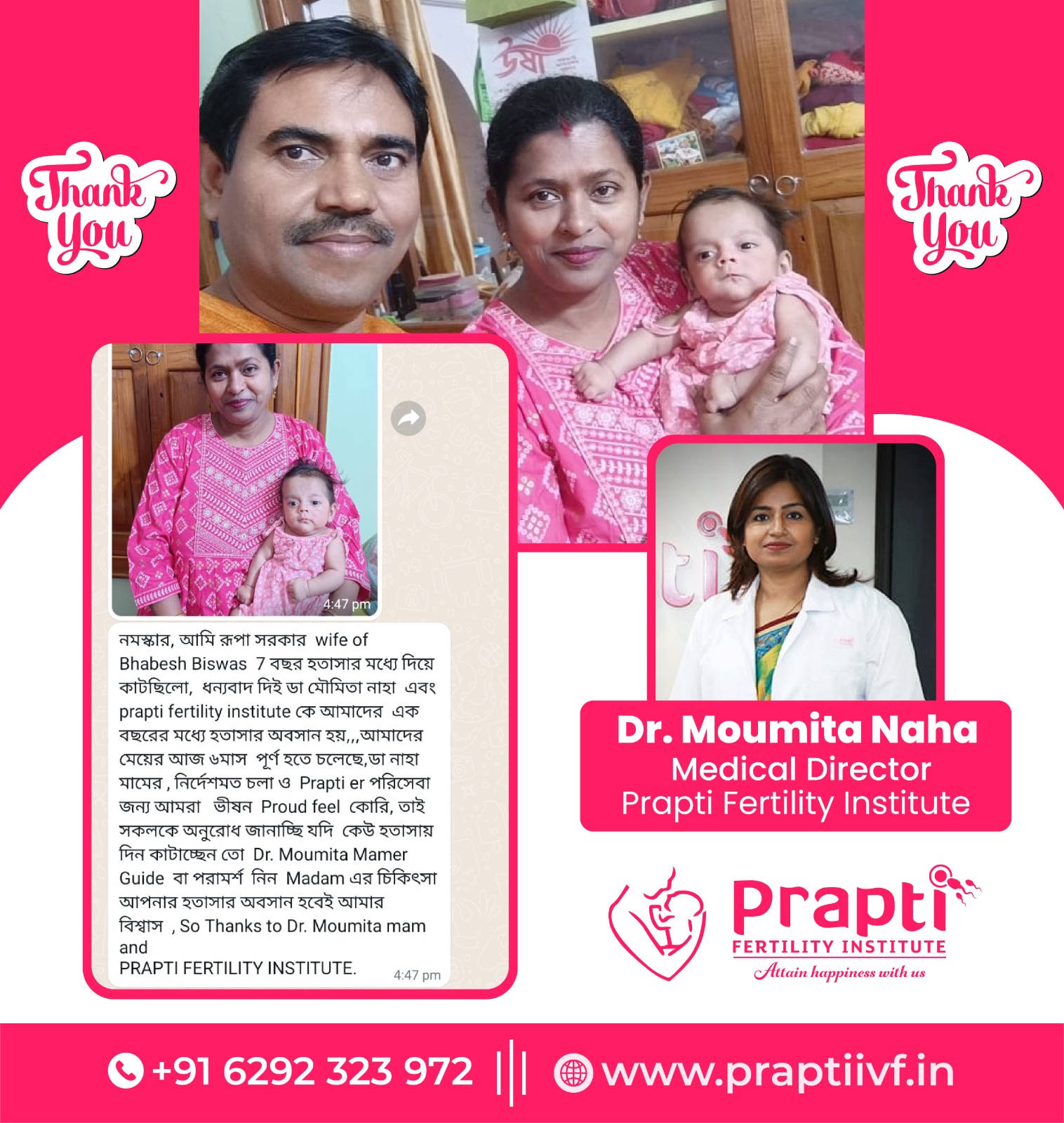 Thank You

Thank You

4:47 pm

নমস্কার, আমি রূপা সরকার wife of Bhabesh Biswas 7 বছর হতাসার মধ্যে দিয়ে কাটছিলো, ধন্যবাদ দিই ডা মৌমিতা নাহা এবং prapti fertility institute কে আমাদের এক বছরের মধ্যে হতাসার অবসান হয়,,,আমাদের মেয়ের আজ ৬মাস পূর্ণ হতে চলেছে,ডা নাহা মামের , নির্দেশমত চলা ও Prapti er পরিসেবা জন্য আমরা ভীষন Proud feel কোরি, তাই সকলকে অনুরোধ জানাচ্ছি যদি কেউ হতাসায় দিন কাটাচ্ছেন তো Dr. Moumita Mamer Guide বা পরামর্শ নিন Madam এর চিকিৎসা আপনার হতাসার অবসান হবেই আমার বিশ্বাস , So Thanks to Dr. Moumita mam and
PRAPTI FERTILITY INSTITUTE. 4:47 pm

Dr. Moumita Naha
Medical Director
Prapti Fertility Institute

Prapti
FERTILITY INSTITUTE
Attain happiness with us

+91 6292 323 972 www.praptiivf.in